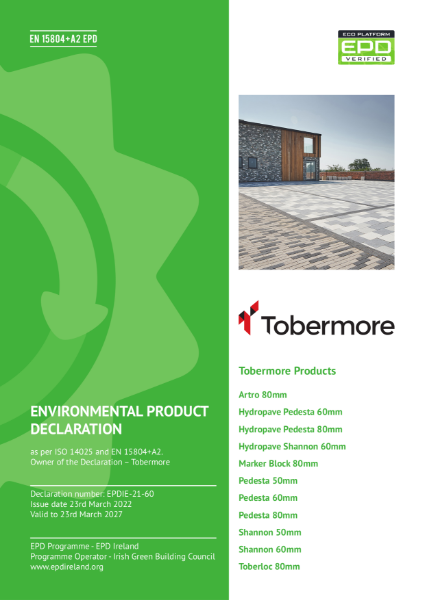 EN 15804+A2 EPD

ENVIRONMENTAL PRODUCT DECLARATION

as per ISO 14025 and EN 15804+A2.
Owner of the Declaration – Tobermore

Declaration number: EPDIE-21-60
Issue date 23rd March 2022
Valid to 23rd March 2027

EPD Programme - EPD Ireland
Programme Operator - Irish Green Building Council
www.epdireland.org

ECO PLATFORM
EPD
VERIFIED

Tobermore

Tobermore Products

Artro 80mm
Hydropave Pedesta 60mm
Hydropave Pedesta 80mm
Hydropave Shannon 60mm
Marker Block 80mm
Pedesta 50mm
Pedesta 60mm
Pedesta 80mm
Shannon 50mm
Shannon 60mm
Toberloc 80mm